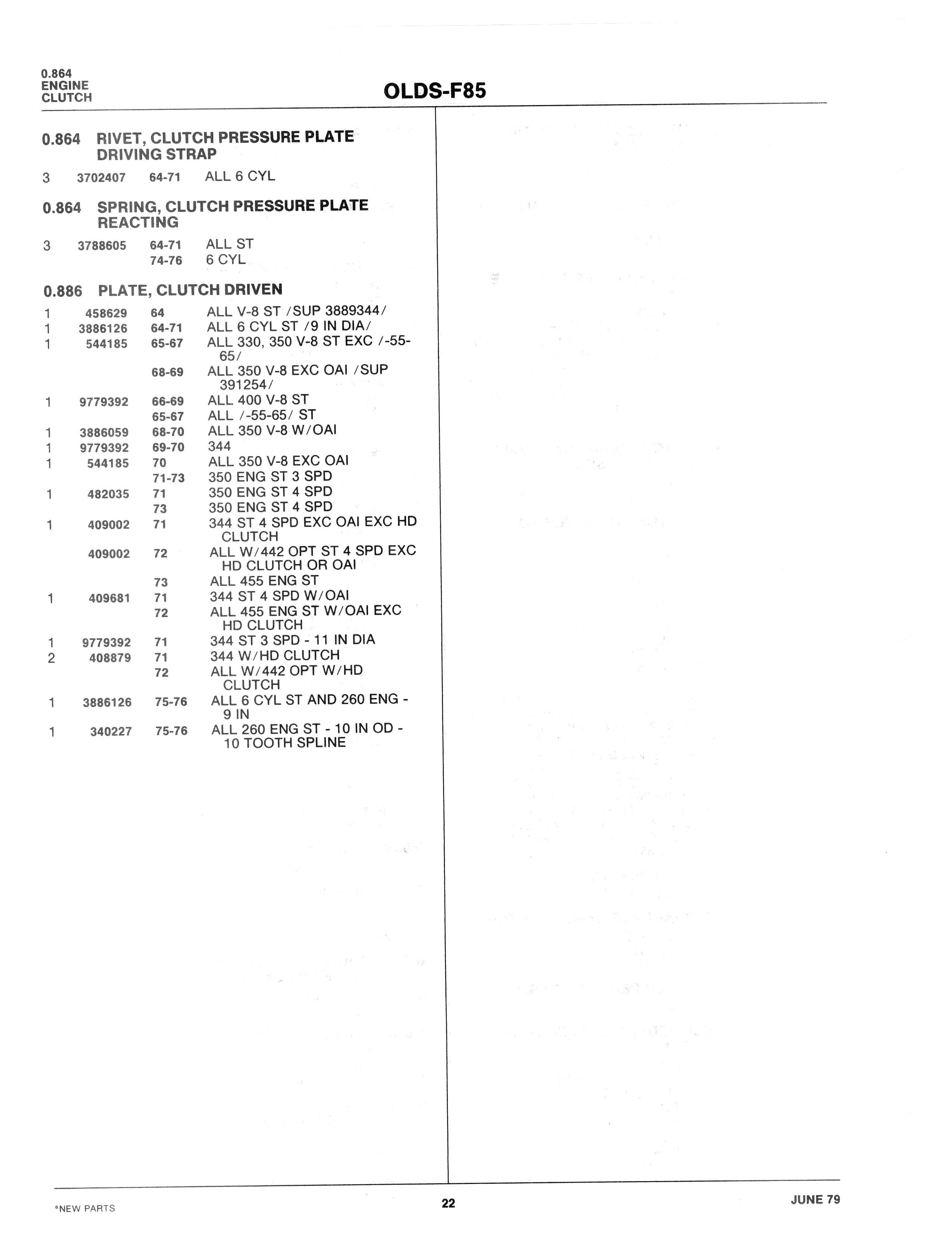 0.864
ENGINE
CLUTCH

OLDS-F85

0.864 RIVET, CLUTCH PRESSURE PLATE DRIVING STRAP

3 3702407 64-71 ALL 6 CYL

0.864 SPRING, CLUTCH PRESSURE PLATE REACTING

3 3788605 64-71 ALL ST
74-76 6 CYL

0.886 PLATE, CLUTCH DRIVEN

1 458629 64 ALL V-8 ST /SUP 3889344/
1 3886126 64-71 ALL 6 CYL ST /9 IN DIA/
1 544185 65-67 ALL 330, 350 V-8 ST EXC /-55-65/
68-69 ALL 350 V-8 EXC OAI /SUP 391254/
1 9779392 66-69 ALL 400 V-8 ST
65-67 ALL /-55-65/ ST
1 3886059 68-70 ALL 350 V-8 W/OAI
1 9779392 69-70 344
1 544185 70 ALL 350 V-8 EXC OAI
71-73 350 ENG ST 3 SPD
1 482035 71 350 ENG ST 4 SPD
73 350 ENG ST 4 SPD
1 409002 71 344 ST 4 SPD EXC OAI EXC HD CLUTCH
409002 72 ALL W/442 OPT ST 4 SPD EXC HD CLUTCH OR OAI
73 ALL 455 ENG ST
1 409681 71 344 ST 4 SPD W/OAI
72 ALL 455 ENG ST W/OAI EXC HD CLUTCH
1 9779392 71 344 ST 3 SPD - 11 IN DIA
2 408879 71 344 W/HD CLUTCH
72 ALL W/442 OPT W/HD CLUTCH
1 3886126 75-76 ALL 6 CYL ST AND 260 ENG - 9 IN
1 340227 75-76 ALL 260 ENG ST - 10 IN OD - 10 TOOTH SPLINE

*NEW PARTS
22
JUNE 79